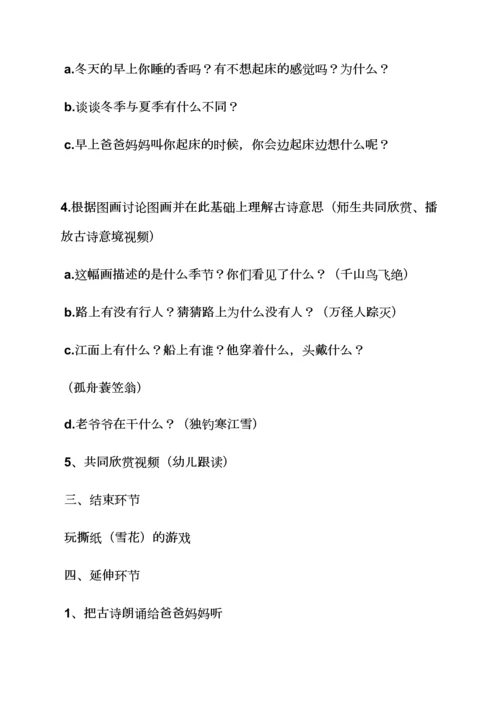 a.冬天的早上你睡的香吗？有不想起床的感觉吗？为什么？

b.谈谈冬季与夏季有什么不同？

c.早上爸爸妈妈叫你起床的时候，你会边起床边想什么呢？

4.根据图画讨论图画并在此基础上理解古诗意思（师生共同欣赏、播放古诗意境视频）

a.这幅画描述的是什么季节？你们看见了什么？（千山鸟飞绝）

b.路上有没有行人？猜猜路上为什么没有人？（万径人踪灭）

c.江面上有什么？船上有谁？他穿着什么，头戴什么？

（孤舟蓑笠翁）

d.老爷爷在干什么？（独钓寒江雪）

5、共同欣赏视频（幼儿跟读）

三、结束环节

玩撕纸（雪花）的游戏

四、延伸环节

1、把古诗朗诵给爸爸妈妈听